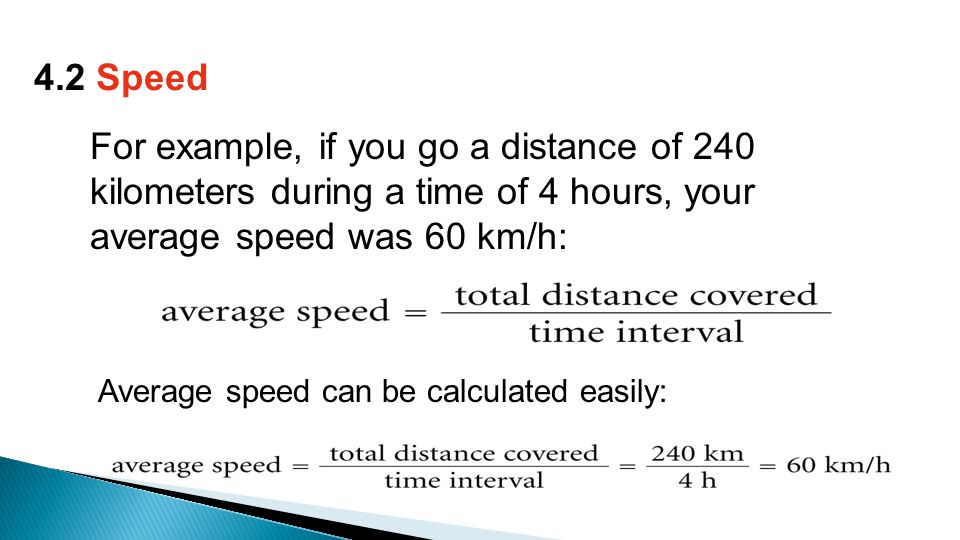 4.2 Speed

For example, if you go a distance of 240 kilometers during a time of 4 hours, your average speed was 60 km/h:

$\text{average speed} = \frac{\text{total distance covered}}{\text{time interval}}$

Average speed can be calculated easily:

$\text{average speed} = \frac{\text{total distance covered}}{\text{time interval}} = \frac{240 \text{ km}}{4 \text{ h}} = 60 \text{ km/h}$